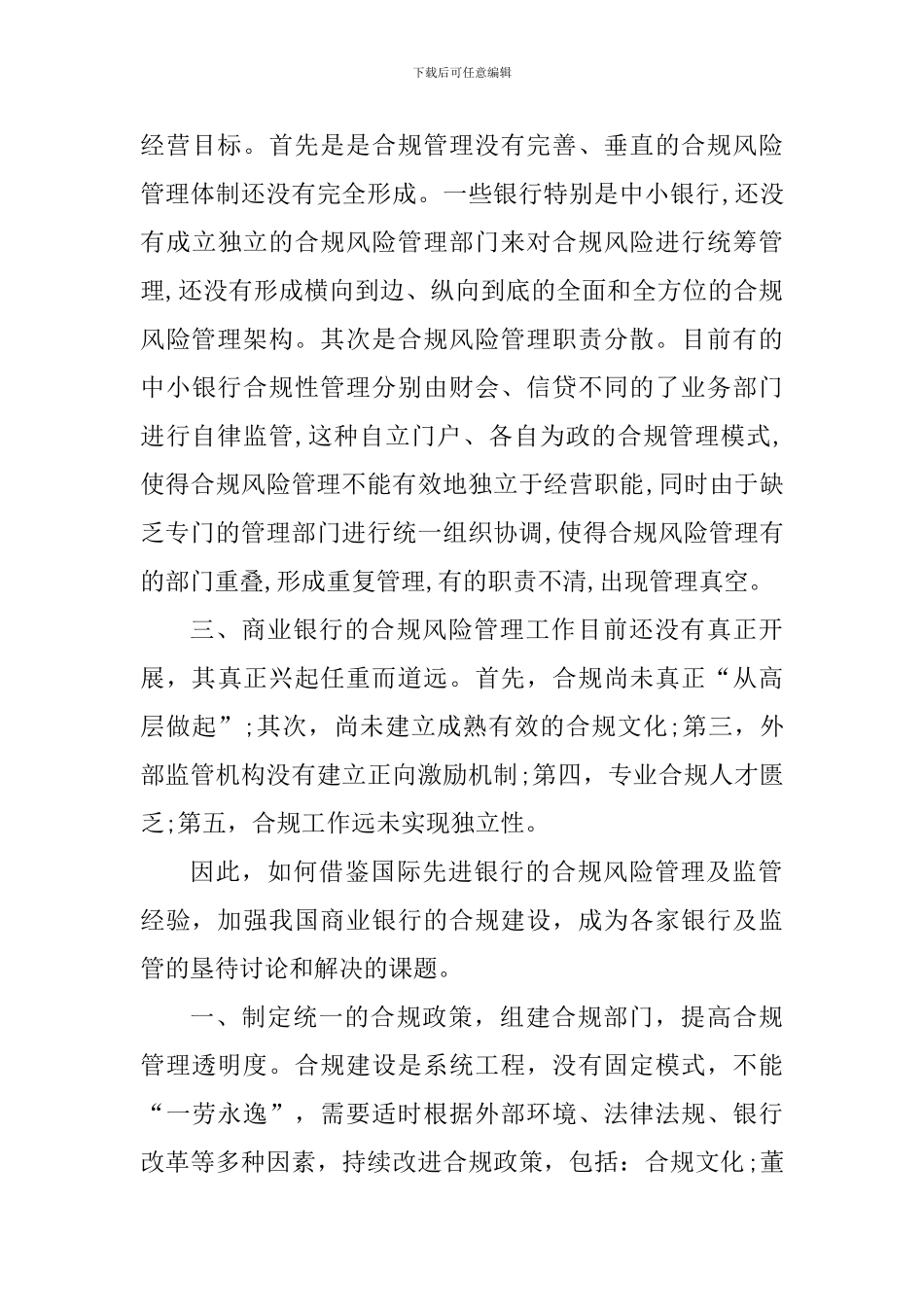 下载后可任意编辑

经营目标。首先是是合规管理没有完善、垂直的合规风险管理体制还没有完全形成。一些银行特别是中小银行,还没有成立独立的合规风险管理部门来对合规风险进行统筹管理,还没有形成横向到边、纵向到底的全面和全方位的合规风险管理架构。其次是合规风险管理职责分散。目前有的中小银行合规性管理分别由财会、信贷不同的了业务部门进行自律监管,这种自立门户、各自为政的合规管理模式,使得合规风险管理不能有效地独立于经营职能,同时由于缺乏专门的管理部门进行统一组织协调,使得合规风险管理有的部门重叠,形成重复管理,有的职责不清,出现管理真空。

三、商业银行的合规风险管理工作目前还没有真正开展，其真正兴起任重而道远。首先，合规尚未真正“从高层做起”;其次，尚未建立成熟有效的合规文化;第三，外部监管机构没有建立正向激励机制;第四，专业合规人才匮乏;第五，合规工作远未实现独立性。

因此，如何借鉴国际先进银行的合规风险管理及监管经验，加强我国商业银行的合规建设，成为各家银行及监管的垦待讨论和解决的课题。

一、制定统一的合规政策，组建合规部门，提高合规管理透明度。合规建设是系统工程，没有固定模式，不能“一劳永逸”，需要适时根据外部环境、法律法规、银行改革等多种因素，持续改进合规政策，包括：合规文化;董